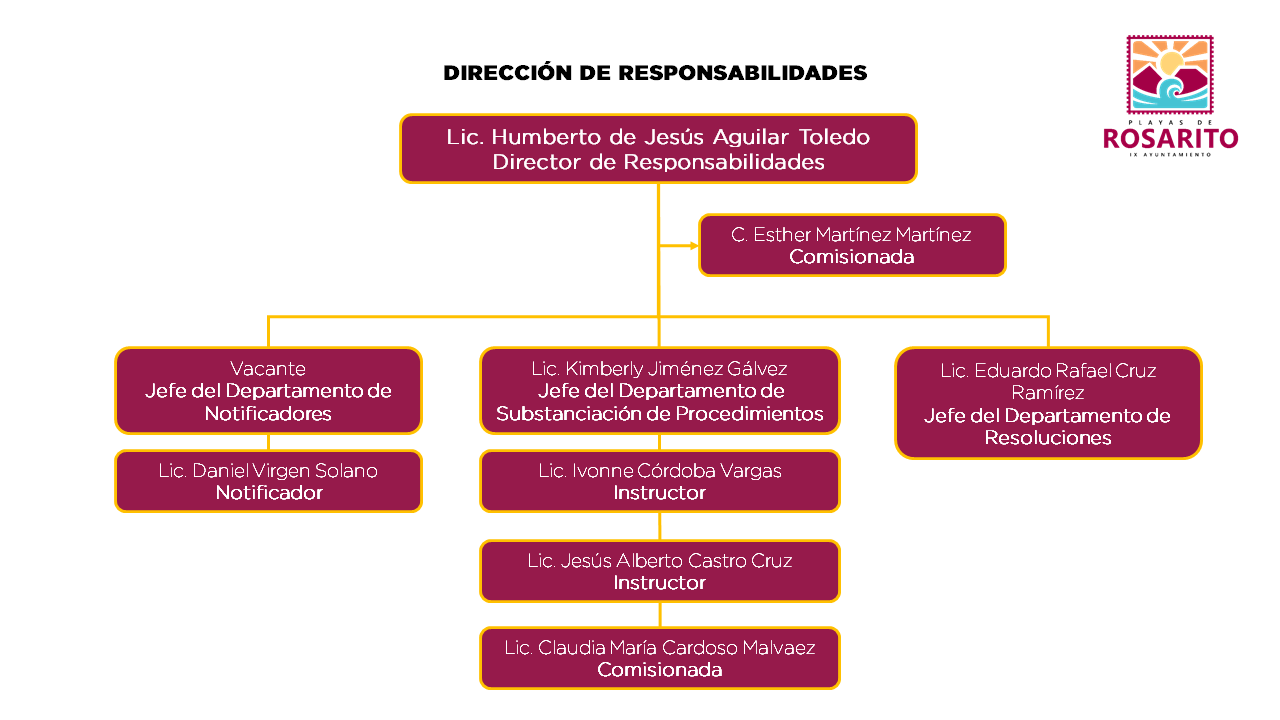 DIRECCIÓN DE RESPONSABILIDADES

PLAYAS DE
ROSARITO
IX AYUNTAMIENTO

Lic. Humberto de Jesús Aguilar Toledo
Director de Responsabilidades

C. Esther Martínez Martínez
Comisionada

Vacante
Jefe del Departamento de Notificadores

Lic. Daniel Virgen Solano
Notificador

Lic. Kimberly Jiménez Gálvez
Jefe del Departamento de Substanciación de Procedimientos

Lic. Ivonne Córdoba Vargas
Instructor

Lic. Jesús Alberto Castro Cruz
Instructor

Lic. Claudia María Cardoso Malvaez
Comisionada

Lic. Eduardo Rafael Cruz Ramírez
Jefe del Departamento de Resoluciones